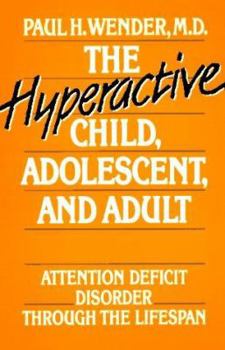 PAUL H. WENDER, M.D.

THE Hyperactive CHILD, ADOLESCENT, AND ADULT

ATTENTION DEFICIT DISORDER THROUGH THE LIFESPAN